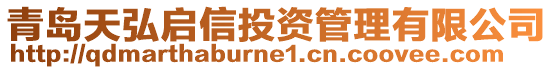 青岛天弘启信投资管理有限公司
http://qdmarthaburne1.cn.coovee.com